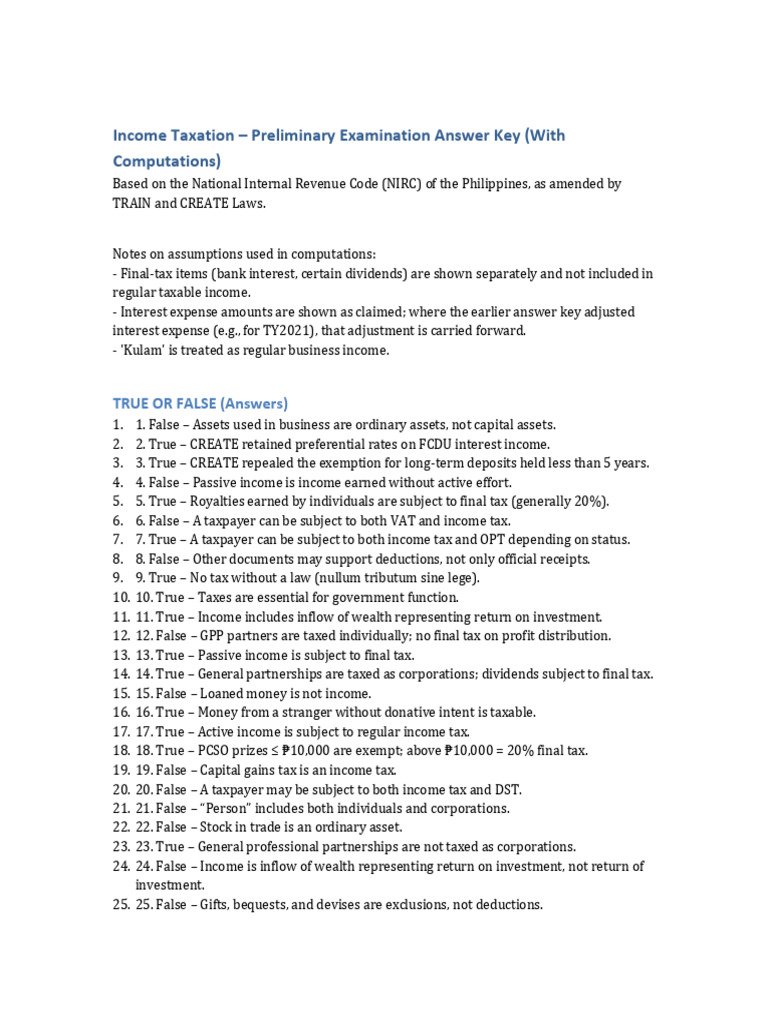 Income Taxation – Preliminary Examination Answer Key (With Computations)

Based on the National Internal Revenue Code (NIRC) of the Philippines, as amended by TRAIN and CREATE Laws.

Notes on assumptions used in computations:
- Final-tax items (bank interest, certain dividends) are shown separately and not included in regular taxable income.
- Interest expense amounts are shown as claimed; where the earlier answer key adjusted interest expense (e.g., for TY2021), that adjustment is carried forward.
- 'Kulam' is treated as regular business income.

TRUE OR FALSE (Answers)

1. 1. False – Assets used in business are ordinary assets, not capital assets.
2. 2. True – CREATE retained preferential rates on FCDU interest income.
3. 3. True – CREATE repealed the exemption for long-term deposits held less than 5 years.
4. 4. False – Passive income is income earned without active effort.
5. 5. True – Royalties earned by individuals are subject to final tax (generally 20%).
6. 6. False – A taxpayer can be subject to both VAT and income tax.
7. 7. True – A taxpayer can be subject to both income tax and OPT depending on status.
8. 8. False – Other documents may support deductions, not only official receipts.
9. 9. True – No tax without a law (nullum tributum sine lege).
10. 10. True – Taxes are essential for government function.
11. 11. True – Income includes inflow of wealth representing return on investment.
12. 12. False – GPP partners are taxed individually; no final tax on profit distribution.
13. 13. True – Passive income is subject to final tax.
14. 14. True – General partnerships are taxed as corporations; dividends subject to final tax.
15. 15. False – Loaned money is not income.
16. 16. True – Money from a stranger without donative intent is taxable.
17. 17. True – Active income is subject to regular income tax.
18. 18. True – PCSO prizes ≤ ₱10,000 are exempt; above ₱10,000 = 20% final tax.
19. 19. False – Capital gains tax is an income tax.
20. 20. False – A taxpayer may be subject to both income tax and DST.
21. 21. False – "Person" includes both individuals and corporations.
22. 22. False – Stock in trade is an ordinary asset.
23. 23. True – General professional partnerships are not taxed as corporations.
24. 24. False – Income is inflow of wealth representing return on investment, not return of investment.
25. 25. False – Gifts, bequests, and devises are exclusions, not deductions.